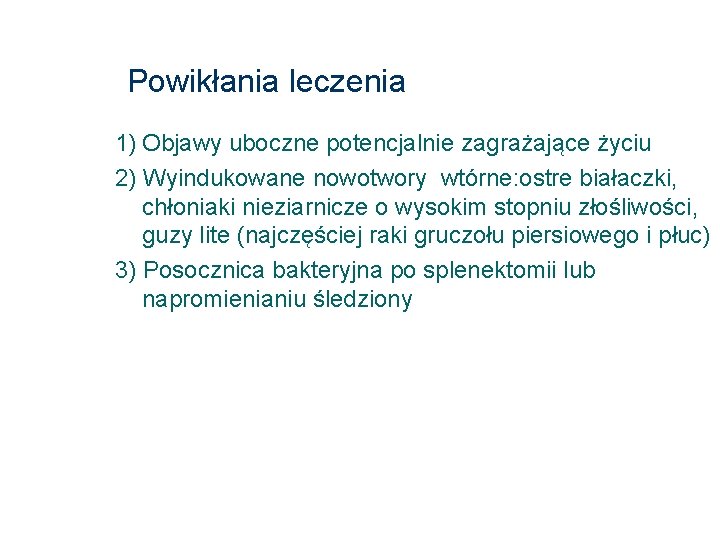 Powikłania leczenia

1) Objawy uboczne potencjalnie zagrażające życiu

2) Wyindukowane nowotwory wtórne:ostre białaczki, chłoniaki nieziarnicze o wysokim stopniu złośliwości, guzy lite (najczęściej raki gruczołu piersiowego i płuc)

3) Posocznica bakteryjna po splenektomii lub napromienianiu śledziony